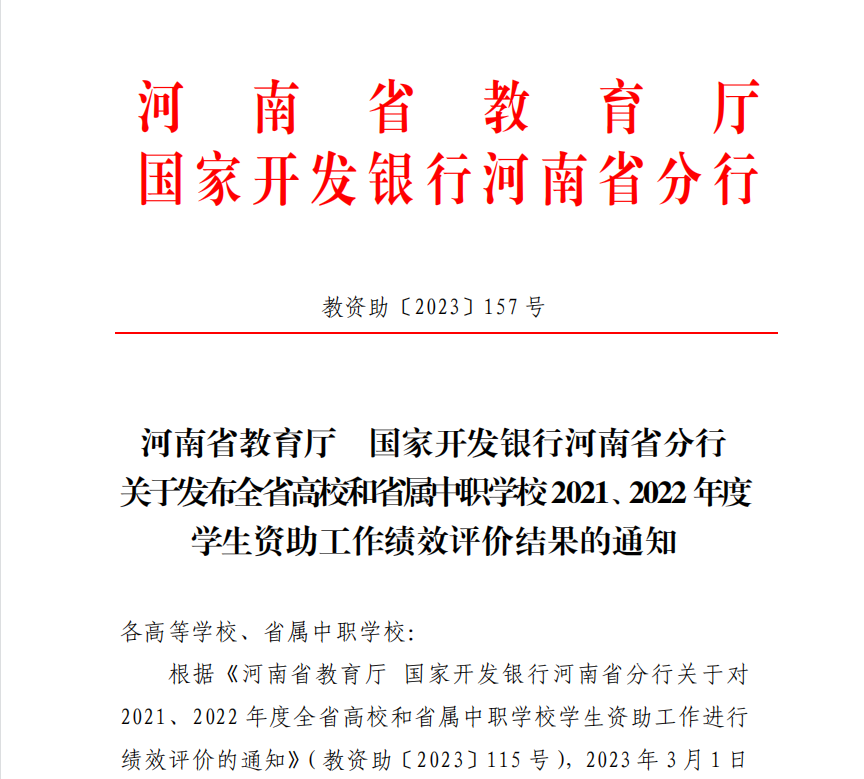 河南省教育厅
国家开发银行河南省分行

教资助〔2023〕157号

河南省教育厅 国家开发银行河南省分行
关于发布全省高校和省属中职学校2021、2022年度
学生资助工作绩效评价结果的通知

各高等学校、省属中职学校:

根据《河南省教育厅 国家开发银行河南省分行关于对2021、2022年度全省高校和省属中职学校学生资助工作进行绩效评价的通知》(教资助〔2023〕115号),2023年3月1日